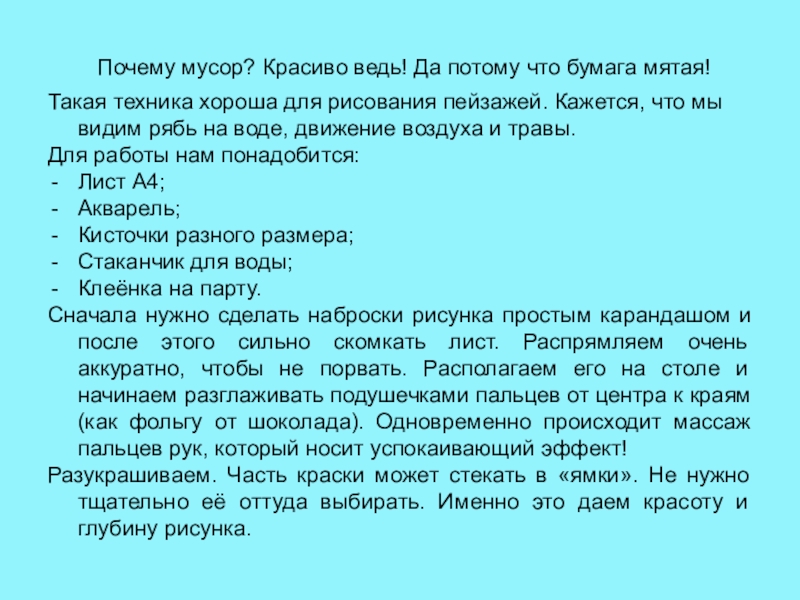 Почему мусор? Красиво ведь! Да потому что бумага мятая!

Такая техника хороша для рисования пейзажей. Кажется, что мы видим рябь на воде, движение воздуха и травы.

Для работы нам понадобится:
- Лист А4;
- Акварель;
- Кисточки разного размера;
- Стаканчик для воды;
- Клеёнка на парту.

Сначала нужно сделать наброски рисунка простым карандашом и после этого сильно скомкать лист. Распрямляем очень аккуратно, чтобы не порвать. Располагаем его на столе и начинаем разглаживать подушечками пальцев от центра к краям (как фольгу от шоколада). Одновременно происходит массаж пальцев рук, который носит успокаивающий эффект!

Разукрашиваем. Часть краски может стекать в «ямки». Не нужно тщательно её оттуда выбирать. Именно это даем красоту и глубину рисунка.